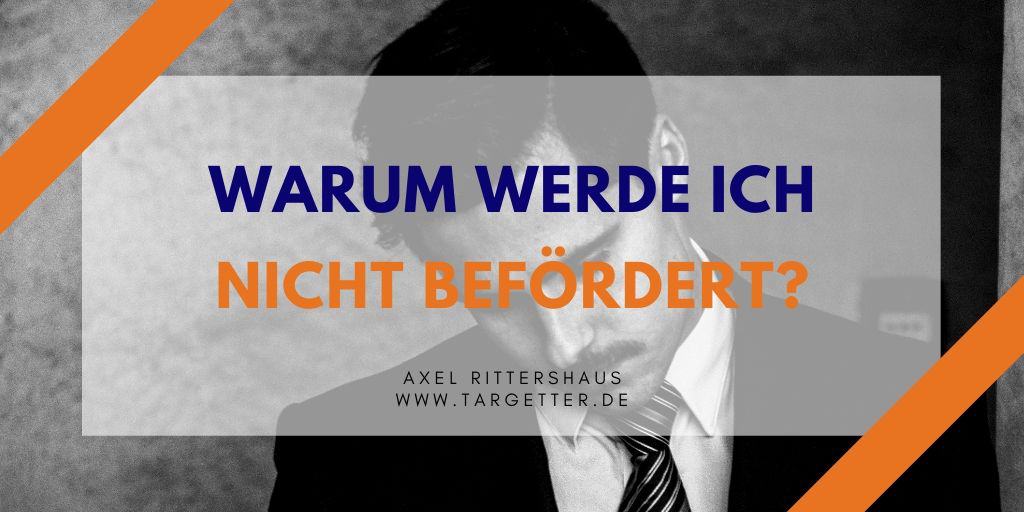 WARUM WERDE ICH
NICHT BEFÖRDERT?

AXEL RITTERSHAUS
WWW.TARGETTER.DE